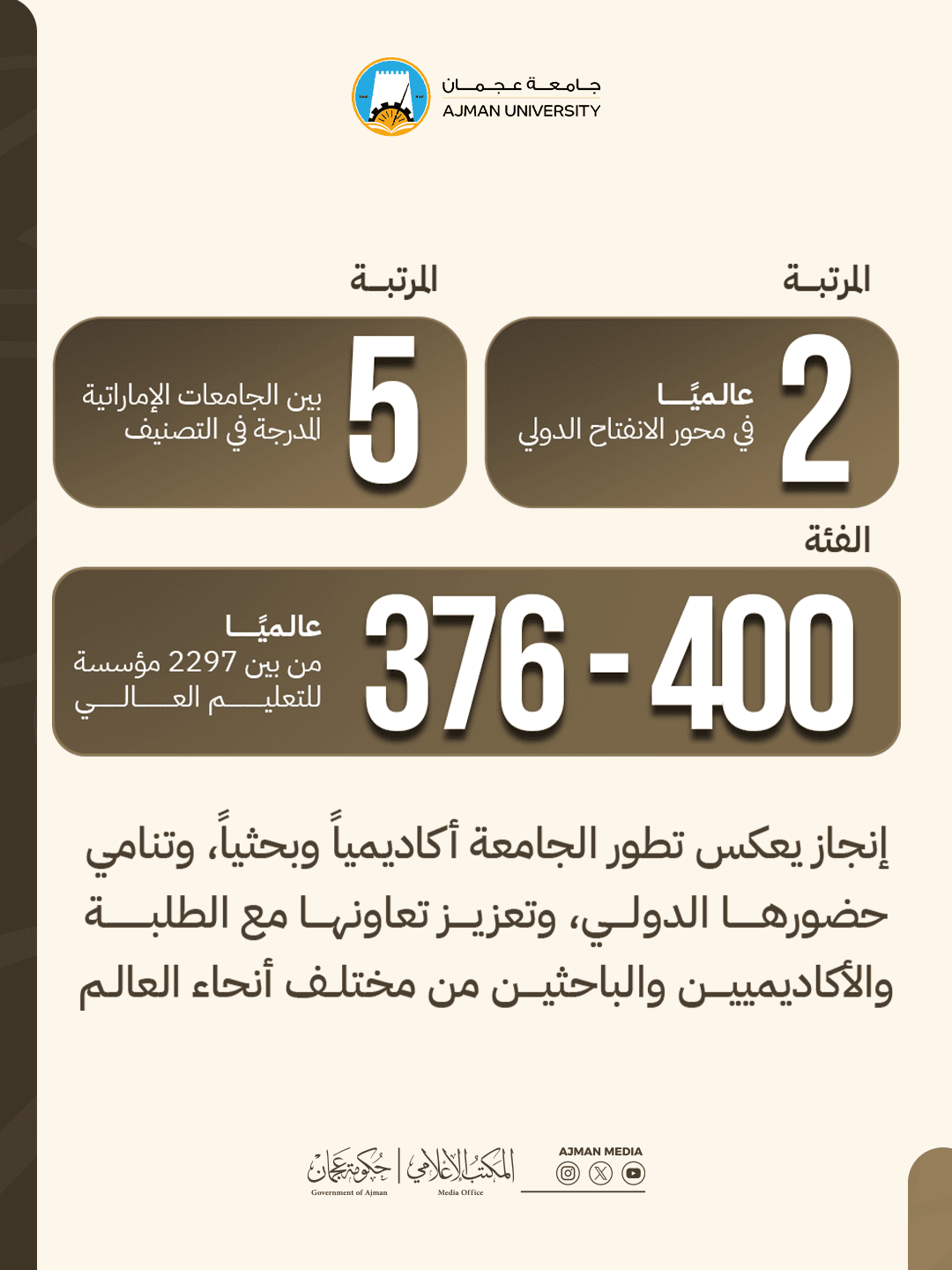 جامعة عجمان
AJMAN UNIVERSITY

المرتبة
2
عالميًا
في محور الانفتاح الدولي

المرتبة
5
بين الجامعات الإماراتية
المدرجة في التصنيف

الفئة
376 - 400
عالميًا
من بين 2297 مؤسسة
للتعليم العالي

إنجاز يعكس تطور الجامعة أكاديمياً وبحثياً، وتنامي حضورها الدولي، وتعزيز تعاونها مع الطلبة والأكاديميين والباحثين من مختلف أنحاء العالم

حكومة عجمان
Government of Ajman
المكتب الإعلامي
Media Office
AJMAN MEDIA